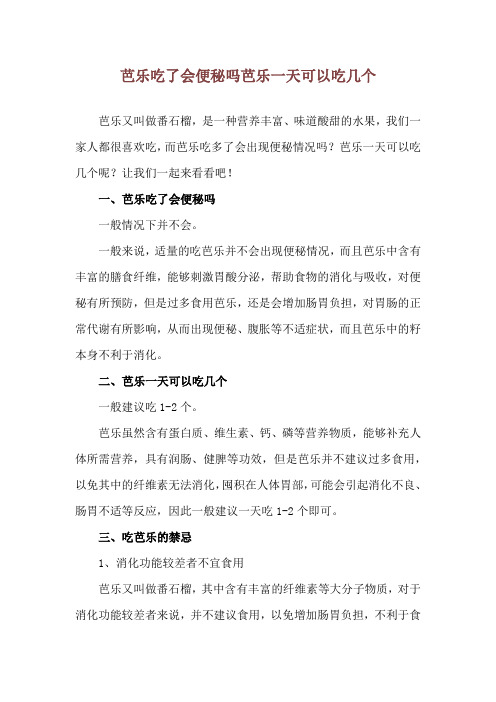 芭乐吃了会便秘吗芭乐一天可以吃几个

芭乐又叫做番石榴，是一种营养丰富、味道酸甜的水果，我们一家人都很喜欢吃，而芭乐吃多了会出现便秘情况吗？芭乐一天可以吃几个呢？让我们一起来看看吧！

一、芭乐吃了会便秘吗

一般情况下并不会。

一般来说，适量的吃芭乐并不会出现便秘情况，而且芭乐中含有丰富的膳食纤维，能够刺激胃酸分泌，帮助食物的消化与吸收，对便秘有所预防，但是过多食用芭乐，还是会增加肠胃负担，对胃肠的正常代谢有所影响，从而出现便秘、腹胀等不适症状，而且芭乐中的籽本身不利于消化。

二、芭乐一天可以吃几个

一般建议吃 1-2 个。

芭乐虽然含有蛋白质、维生素、钙、磷等营养物质，能够补充人体所需营养，具有润肠、健脾等功效，但是芭乐并不建议过多食用，以免其中的纤维素无法消化，囤积在人体胃部，可能会引起消化不良、肠胃不适等反应，因此一般建议一天吃 1-2 个即可。

三、吃芭乐的禁忌

1、消化功能较差者不宜食用

芭乐又叫做番石榴，其中含有丰富的纤维素等大分子物质，对于消化功能较差者来说，并不建议食用，以免增加肠胃负担，不利于食